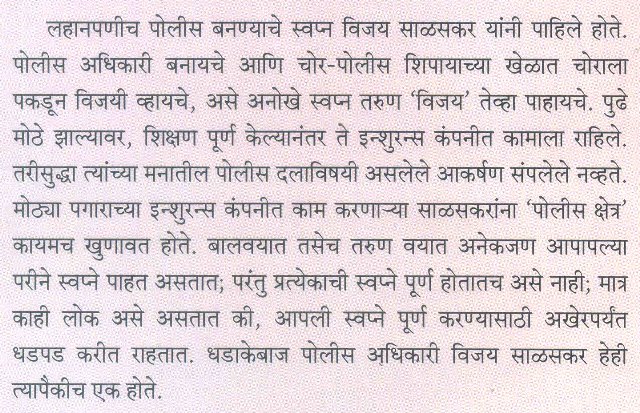 लहानपणीच पोलीस बनण्याचे स्वप्न विजय साळसकर यांनी पाहिले होते. पोलीस अधिकारी बनायचे आणि चोर-पोलीस शिपायाच्या खेळात चोराला पकडून विजयी व्हायचे, असे अनोखे स्वप्न तरुण 'विजय' तेव्हा पाहायचे. पुढे मोठे झाल्यावर, शिक्षण पूर्ण केल्यानंतर ते इन्शुरन्स कंपनीत कामाला राहिले. तरीसुद्धा त्यांच्या मनातील पोलीस दलाविषयी असलेले आकर्षण संपलेले नव्हते. मोठ्या पगाराच्या इन्शुरन्स कंपनीत काम करणाऱ्या साळसकरांना 'पोलीस क्षेत्र' कायमच खुणावत होते. बालवयात तसेच तरुण वयात अनेकजण आपापल्या परीने स्वप्ने पाहत असतात; परंतु प्रत्येकाची स्वप्ने पूर्ण होतातच असे नाही; मात्र काही लोक असे असतात की, आपली स्वप्ने पूर्ण करण्यासाठी अखेरपर्यंत धडपड करीत राहतात. धडाकेबाज पोलीस अधिकारी विजय साळसकर हेही त्यापैकीच एक होते.